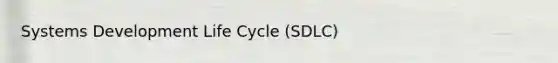 Systems Development Life Cycle (SDLC)